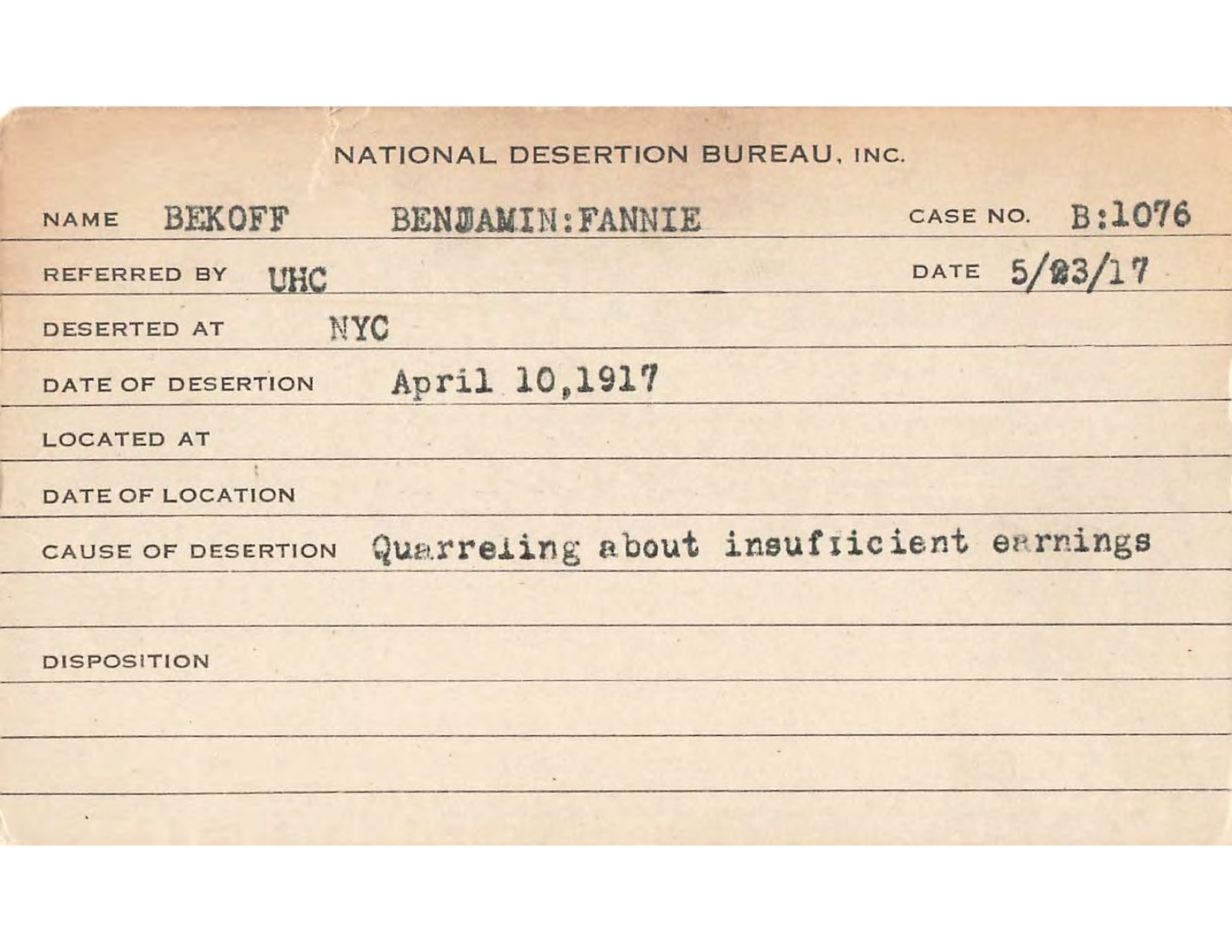 NATIONAL DESERTION BUREAU, INC.

NAME BEKOFF BENJAMIN:FANNIE CASE NO. B:1076

REFERRED BY UHC DATE 5/23/17

DESERTED AT NYC

DATE OF DESERTION April 10,1917

LOCATED AT

DATE OF LOCATION

CAUSE OF DESERTION Quarreling about insufficient earnings

DISPOSITION